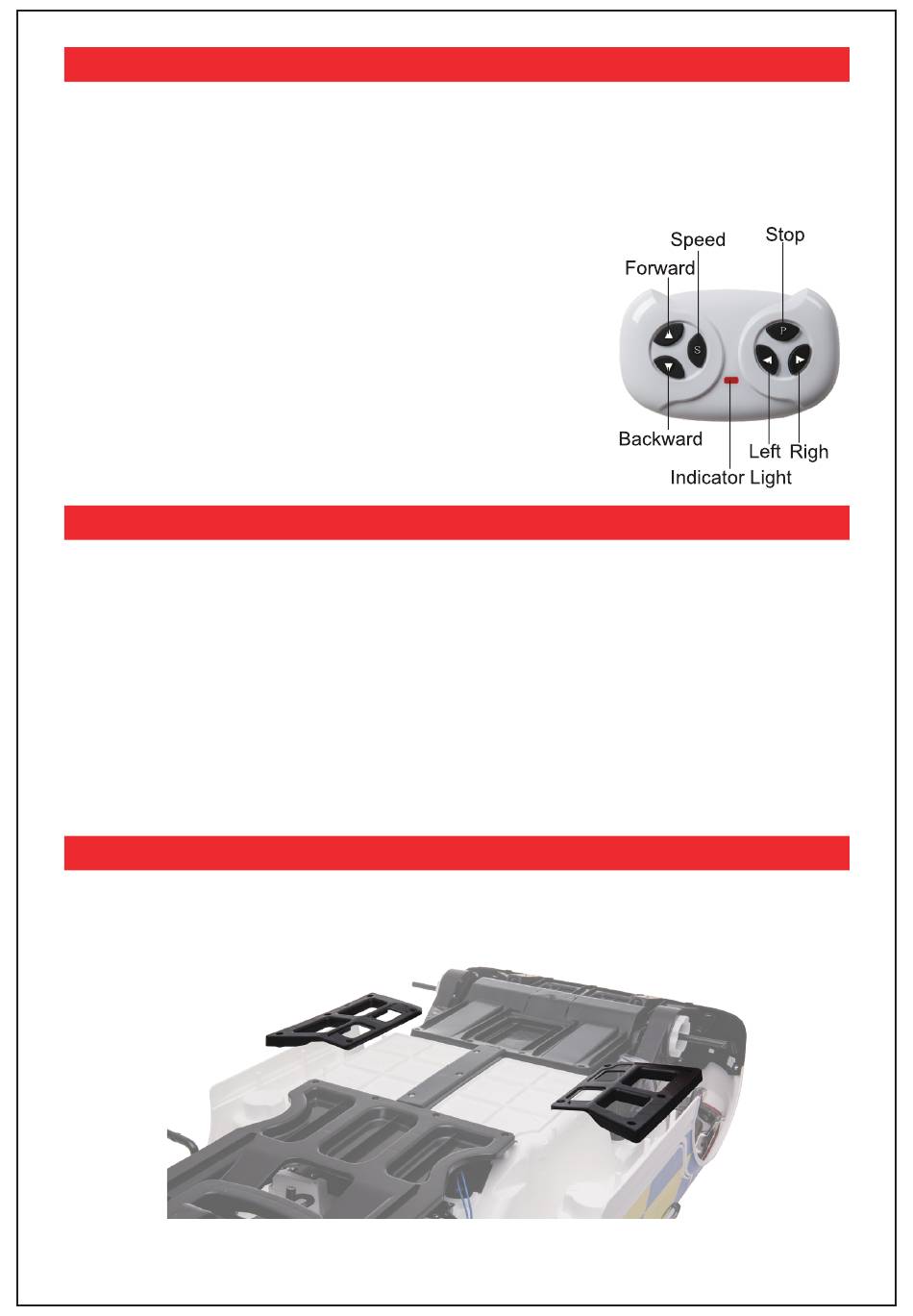 Speed
Stop
Forward
S
P
Backward
Left
Righ
Indicator Light